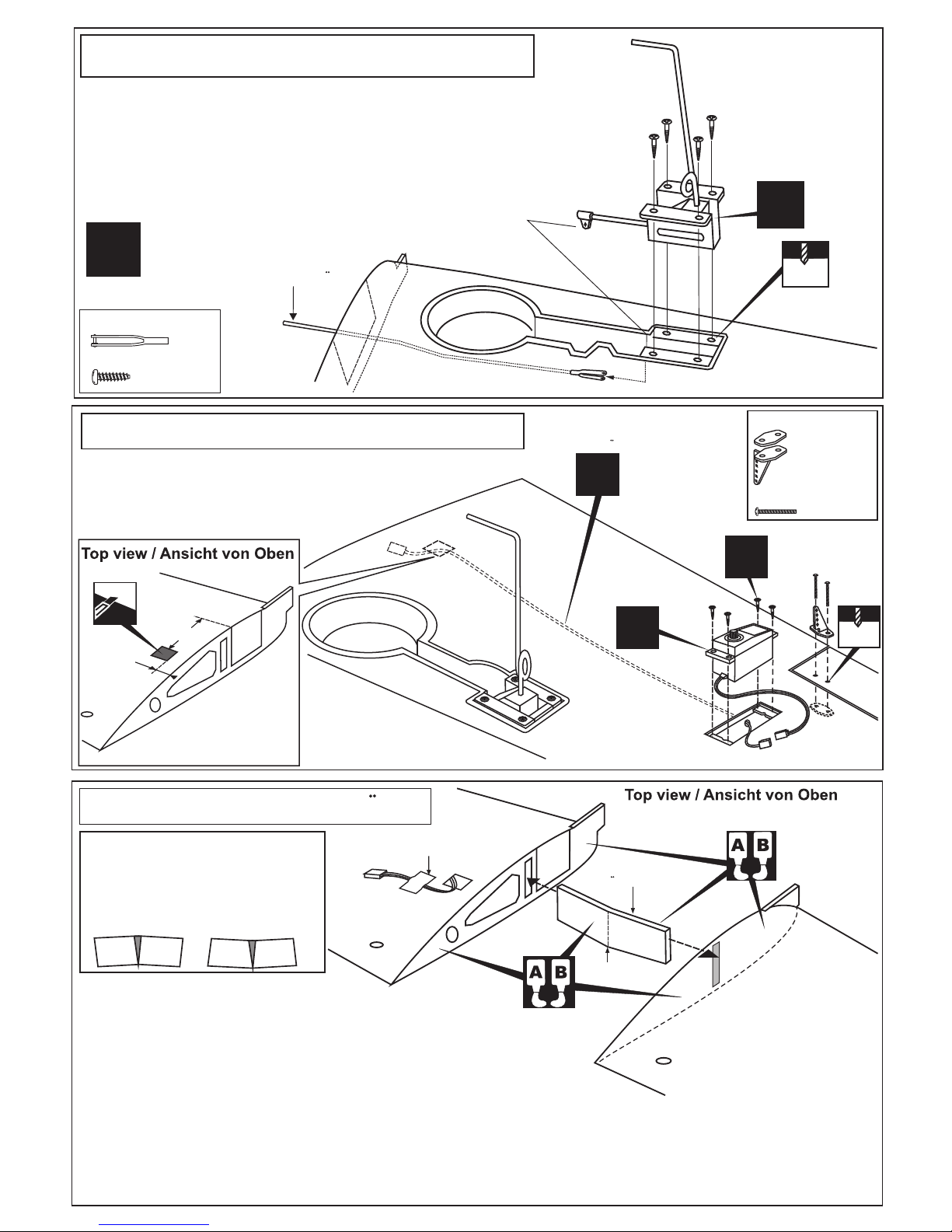 Top view / Ansicht von Oben

Top view / Ansicht von Oben

A B

A B